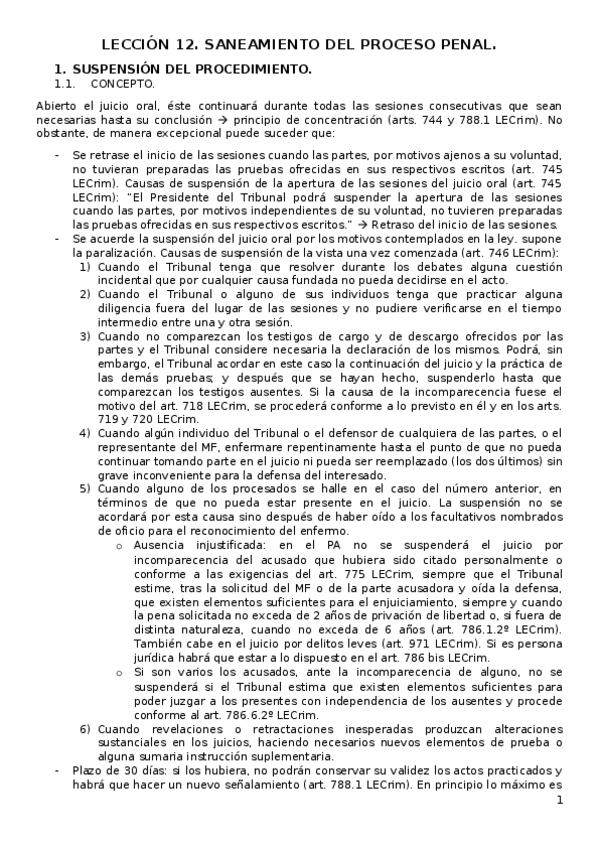 LECCIÓN 12. SANEAMIENTO DEL PROCESO PENAL.

1. SUSPENSIÓN DEL PROCEDIMIENTO.

1.1. CONCEPTO.

Abierto el juicio oral, éste continuará durante todas las sesiones consecutivas que sean necesarias hasta su conclusión → principio de concentración (arts. 744 y 788.1 LECrim). No obstante, de manera excepcional puede suceder que:

- Se retrase el inicio de las sesiones cuando las partes, por motivos ajenos a su voluntad, no tuvieran preparadas las pruebas ofrecidas en sus respectivos escritos (art. 745 LECrim). Causas de suspensión de la apertura de las sesiones del juicio oral (art. 745 LECrim): "El Presidente del Tribunal podrá suspender la apertura de las sesiones cuando las partes, por motivos independientes de su voluntad, no tuvieren preparadas las pruebas ofrecidas en sus respectivos escritos." → Retraso del inicio de las sesiones.
- Se acuerde la suspensión del juicio oral por los motivos contemplados en la ley. supone la paralización. Causas de suspensión de la vista una vez comenzada (art. 746 LECrim):
1) Cuando el Tribunal tenga que resolver durante los debates alguna cuestión incidental que por cualquier causa fundada no pueda decidirse en el acto.
2) Cuando el Tribunal o alguno de sus individuos tenga que practicar alguna diligencia fuera del lugar de las sesiones y no pudiere verificarse en el tiempo intermedio entre una y otra sesión.
3) Cuando no comparezcan los testigos de cargo y de descargo ofrecidos por las partes y el Tribunal considere necesaria la declaración de los mismos. Podrá, sin embargo, el Tribunal acordar en este caso la continuación del juicio y la práctica de las demás pruebas; y después que se hayan hecho, suspenderlo hasta que comparezcan los testigos ausentes. Si la causa de la incomparecencia fuese el motivo del art. 718 LECrim, se procederá conforme a lo previsto en él y en los arts. 719 y 720 LECrim.
4) Cuando algún individuo del Tribunal o el defensor de cualquiera de las partes, o el representante del MF, enfermare repentinamente hasta el punto de que no pueda continuar tomando parte en el juicio ni pueda ser reemplazado (los dos últimos) sin grave inconveniente para la defensa del interesado.
5) Cuando alguno de los procesados se halle en el caso del número anterior, en términos de que no pueda estar presente en el juicio. La suspensión no se acordará por esta causa sino después de haber oído a los facultativos nombrados de oficio para el reconocimiento del enfermo.
o Ausencia injustificada: en el PA no se suspenderá el juicio por incomparecencia del acusado que hubiera sido citado personalmente o conforme a las exigencias del art. 775 LECrim, siempre que el Tribunal estime, tras la solicitud del MF o de la parte acusadora y oída la defensa, que existen elementos suficientes para el enjuiciamiento, siempre y cuando la pena solicitada no exceda de 2 años de privación de libertad o, si fuera de distinta naturaleza, cuando no exceda de 6 años (art. 786.1.2º LECrim). También cabe en el juicio por delitos leves (art. 971 LECrim). Si es persona jurídica habrá que estar a lo dispuesto en el art. 786 bis LECrim.
o Si son varios los acusados, ante la incomparecencia de alguno, no se suspenderá si el Tribunal estima que existen elementos suficientes para poder juzgar a los presentes con independencia de los ausentes y procede conforme al art. 786.6.2º LECrim.
6) Cuando revelaciones o retractaciones inesperadas produzcan alteraciones sustanciales en los juicios, haciendo necesarios nuevos elementos de prueba o alguna sumaria instrucción suplementaria.
- Plazo de 30 días: si los hubiera, no podrán conservar su validez los actos practicados y habrá que hacer un nuevo señalamiento (art. 788.1 LECrim). En principio lo máximo es

1